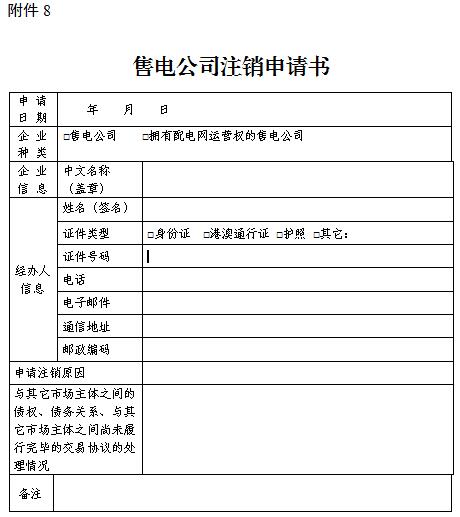 附件 8

售电公司注销申请书

| 申请日期 | 年 月 日 | |
|---|---|---|
| 企业种类 | □售电公司 □拥有配电网运营权的售电公司 | |
| 企业信息 | 中文名称（盖章） | |
| 经办人信息 | 姓名（签名） | |
| | 证件类型 | □身份证 □港澳通行证 □护照 □其它： |
| | 证件号码 | |
| | 电话 | |
| | 电子邮件 | |
| | 通信地址 | |
| | 邮政编码 | |
| 申请注销原因 | | |
| 与其它市场主体之间的债权、债务关系、与其它市场主体之间尚未履行完毕的交易协议的处理情况 | | |
| 备注 | | |